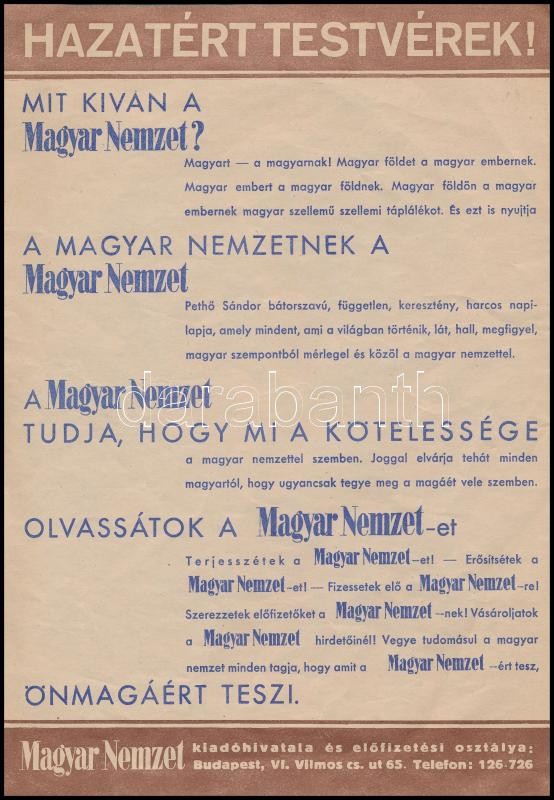 HAZATÉRT TESTVÉREK!

MIT KIVAN A Magyar Nemzet?

Magyart — a magyarnak! Magyar földet a magyar embernek. Magyar embert a magyar földnek. Magyar földön a magyar embernek magyar szellemű szellemi táplálékot. És ezt is nyujtja

A MAGYAR NEMZETNEK A Magyar Nemzet

Pethő Sándor bátorszavú, független, keresztény, harcos napilapja, amely mindent, ami a világban történik, lát, hall, megfigyel, magyar szempontból mérlegel és közöl a magyar nemzettel.

A Magyar Nemzet TUDJA, HOGY MI A KÖTELESSÉGE

a magyar nemzettel szemben. Joggal elvárja tehát minden magyartól, hogy ugyancsak tegye meg a magáét vele szemben.

OLVASSÁTOK A Magyar Nemzet-et

Terjesszétek a Magyar Nemzet-et! — Erősítsétek a Magyar Nemzet-et! — Fizessetek elő a Magyar Nemzet-re! Szerezzetek előfizetőket a Magyar Nemzet-nek! Vásároljatok a Magyar Nemzet hirdetőinél! Vegye tudomásul a magyar nemzet minden tagja, hogy amit a Magyar Nemzet-ért tesz,

ÖNMAGÁÉRT TESZI.

Magyar Nemzet kiadóhivatala és előfizetési osztálya: Budapest, VI. Vilmos cs. ut 65. Telefon: 126-726

darabanth